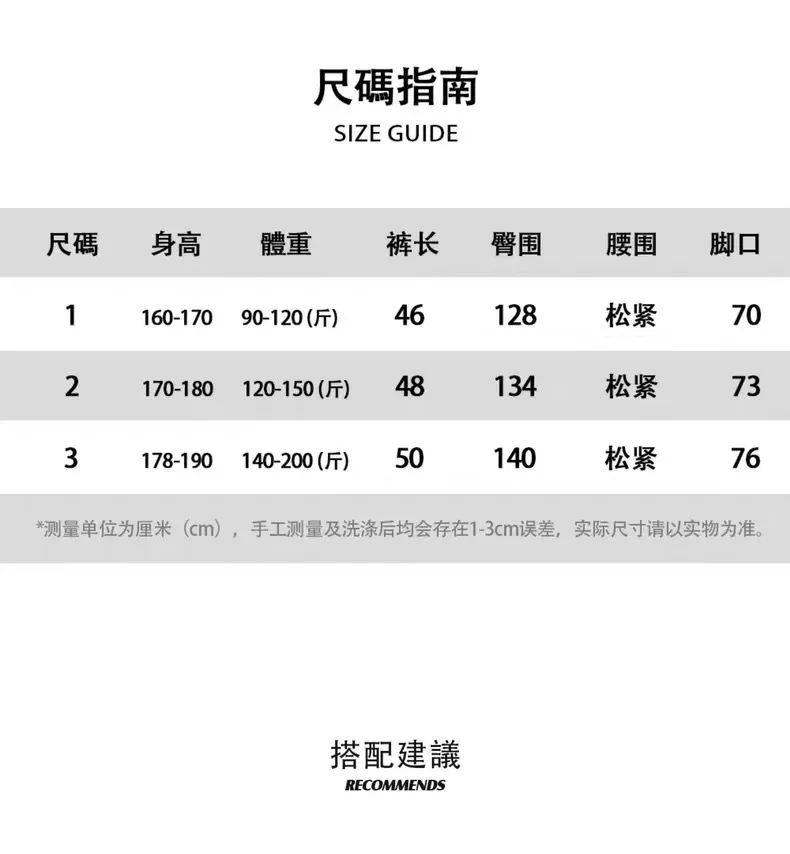 尺碼指南
SIZE GUIDE

| 尺碼 | 身高 | 體重 | 裤长 | 臀围 | 腰围 | 脚口 |
|---|---|---|---|---|---|---|
| 1 | 160-170 | 90-120 (斤) | 46 | 128 | 松紧 | 70 |
| 2 | 170-180 | 120-150 (斤) | 48 | 134 | 松紧 | 73 |
| 3 | 178-190 | 140-200 (斤) | 50 | 140 | 松紧 | 76 |

*测量单位为厘米（cm），手工测量及洗涤后均会存在1-3cm误差，实际尺寸请以实物为准。

搭配建議
RECOMMENDS